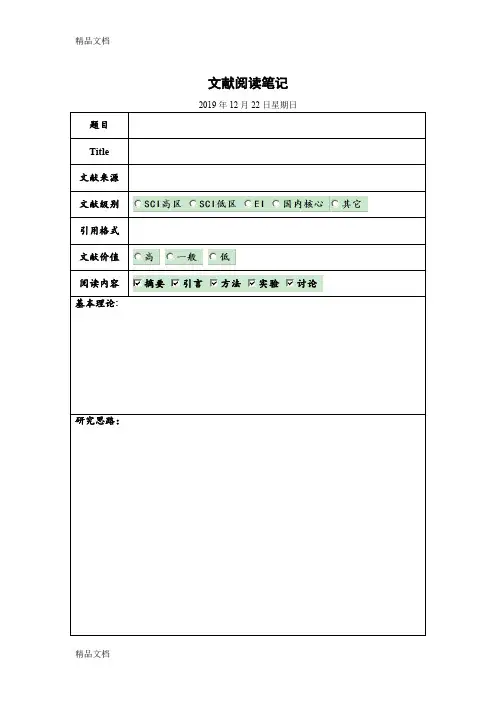 精品文档

文献阅读笔记

2019 年 12 月 22 日星期日

| 题目 | |
|---|---|
| Title | |
| 文献来源 | |
| 文献级别 | ○SCI高区 ○SCI低区 ○EI ○国内核心 ○其它 |
| 引用格式 | |
| 文献价值 | ○高 ○一般 ○低 |
| 阅读内容 | ☑摘要 ☑引言 ☑方法 ☑实验 ☑讨论 |

基本理论:

研究思路:

精品文档